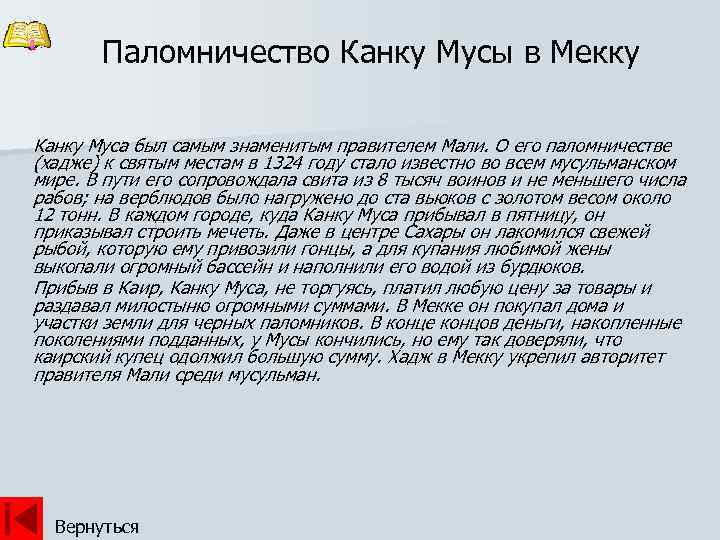 Паломничество Канку Мусы в Мекку

Канку Муса был самым знаменитым правителем Мали. О его паломничестве (хадже) к святым местам в 1324 году стало известно во всем мусульманском мире. В пути его сопровождала свита из 8 тысяч воинов и не меньшего числа рабов; на верблюдов было нагружено до ста вьюков с золотом весом около 12 тонн. В каждом городе, куда Канку Муса прибывал в пятницу, он приказывал строить мечеть. Даже в центре Сахары он лакомился свежей рыбой, которую ему привозили гонцы, а для купания любимой жены выкопали огромный бассейн и наполнили его водой из бурдюков.

Прибыв в Каир, Канку Муса, не торгуясь, платил любую цену за товары и раздавал милостыню огромными суммами. В Мекке он покупал дома и участки земли для черных паломников. В конце концов деньги, накопленные поколениями подданных, у Мусы кончились, но ему так доверяли, что каирский купец одолжил большую сумму. Хадж в Мекку укрепил авторитет правителя Мали среди мусульман.

Вернуться